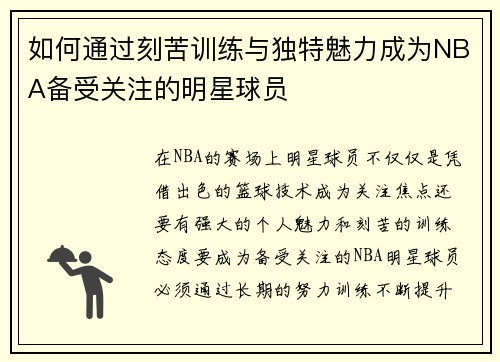 如何通过刻苦训练与独特魅力成为NBA备受关注的明星球员

在NBA的赛场上明星球员不仅仅是凭借出色的篮球技术成为关注焦点还要有强大的个人魅力和刻苦的训练态度要成为备受关注的NBA明星球员必须通过长期的努力训练不断提升